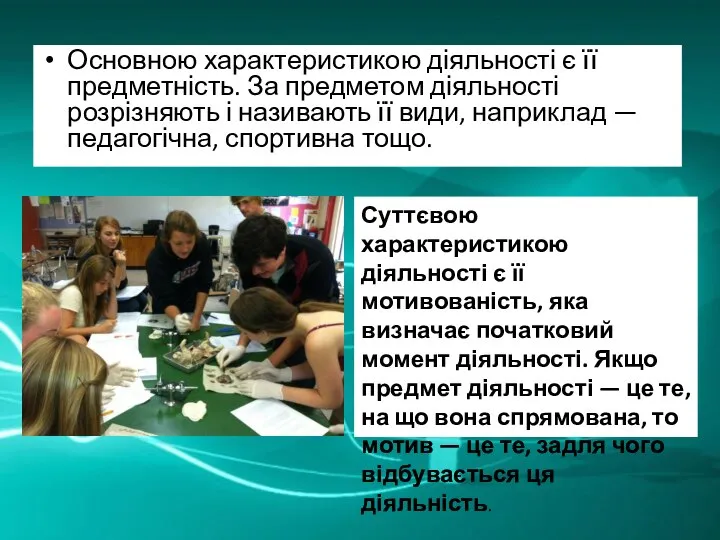 • Основною характеристикою діяльності є її предметність. За предметом діяльності розрізняють і називають її види, наприклад — педагогічна, спортивна тощо.

Суттєвою характеристикою діяльності є її мотивованість, яка визначає початковий момент діяльності. Якщо предмет діяльності — це те, на що вона спрямована, то мотив — це те, задля чого відбувається ця діяльність.